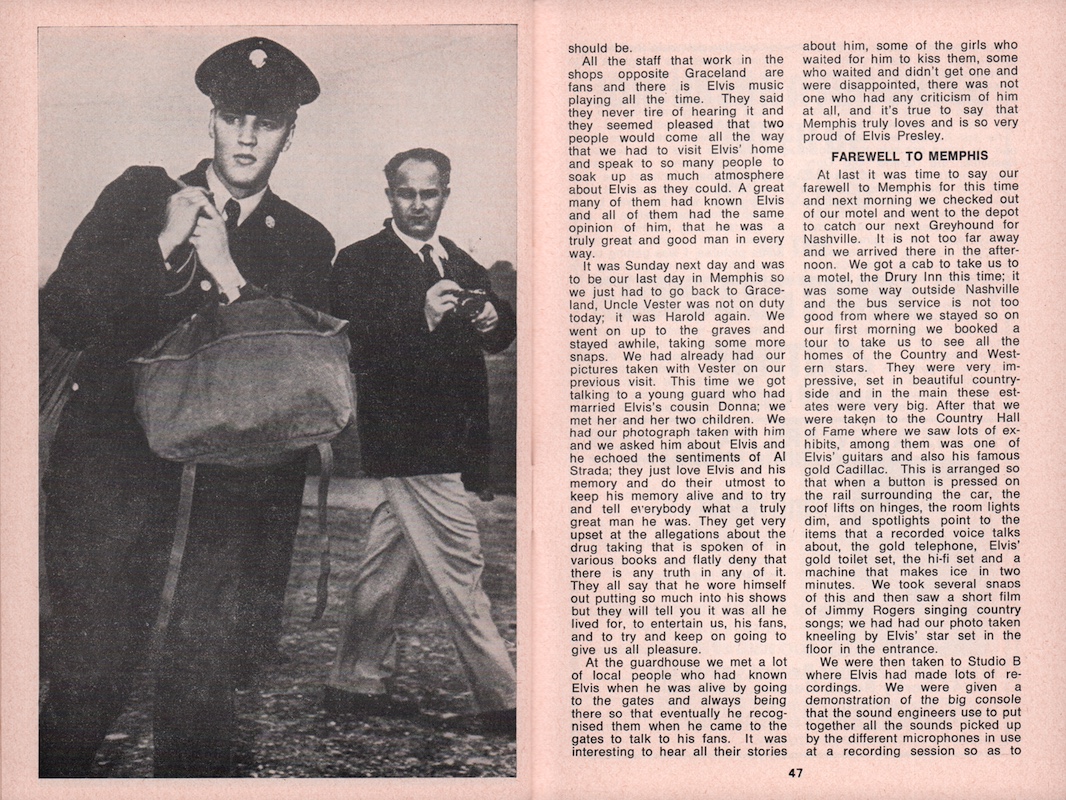 should be.

All the staff that work in the shops opposite Graceland are fans and there is Elvis music playing all the time. They said they never tire of hearing it and they seemed pleased that two people would come all the way that we had to visit Elvis' home and speak to so many people to soak up as much atmosphere about Elvis as they could. A great many of them had known Elvis and all of them had the same opinion of him, that he was a truly great and good man in every way.

It was Sunday next day and was to be our last day in Memphis so we just had to go back to Graceland, Uncle Vester was not on duty today; it was Harold again. We went on up to the graves and stayed awhile, taking some more snaps. We had already had our pictures taken with Vester on our previous visit. This time we got talking to a young guard who had married Elvis's cousin Donna; we met her and her two children. We had our photograph taken with him and we asked him about Elvis and he echoed the sentiments of Al Strada; they just love Elvis and his memory and do their utmost to keep his memory alive and to try and tell everybody what a truly great man he was. They get very upset at the allegations about the drug taking that is spoken of in various books and flatly deny that there is any truth in any of it. They all say that he wore himself out putting so much into his shows but they will tell you it was all he lived for, to entertain us, his fans, and to try and keep on going to give us all pleasure.

At the guardhouse we met a lot of local people who had known Elvis when he was alive by going to the gates and always being there so that eventually he recognised them when he came to the gates to talk to his fans. It was interesting to hear all their stories about him, some of the girls who waited for him to kiss them, some who waited and didn't get one and were disappointed, there was not one who had any criticism of him at all, and it's true to say that Memphis truly loves and is so very proud of Elvis Presley.

FAREWELL TO MEMPHIS

At last it was time to say our farewell to Memphis for this time and next morning we checked out of our motel and went to the depot to catch our next Greyhound for Nashville. It is not too far away and we arrived there in the afternoon. We got a cab to take us to a motel, the Drury Inn this time; it was some way outside Nashville and the bus service is not too good from where we stayed so on our first morning we booked a tour to take us to see all the homes of the Country and Western stars. They were very impressive, set in beautiful countryside and in the main these estates were very big. After that we were taken to the Country Hall of Fame where we saw lots of exhibits, among them was one of Elvis' guitars and also his famous gold Cadillac. This is arranged so that when a button is pressed on the rail surrounding the car, the roof lifts on hinges, the room lights dim, and spotlights point to the items that a recorded voice talks about, the gold telephone, Elvis' gold toilet set, the hi-fi set and a machine that makes ice in two minutes. We took several snaps of this and then saw a short film of Jimmy Rogers singing country songs; we had had our photo taken kneeling by Elvis' star set in the floor in the entrance.

We were then taken to Studio B where Elvis had made lots of recordings. We were given a demonstration of the big console that the sound engineers use to put together all the sounds picked up by the different microphones in use at a recording session so as to

47